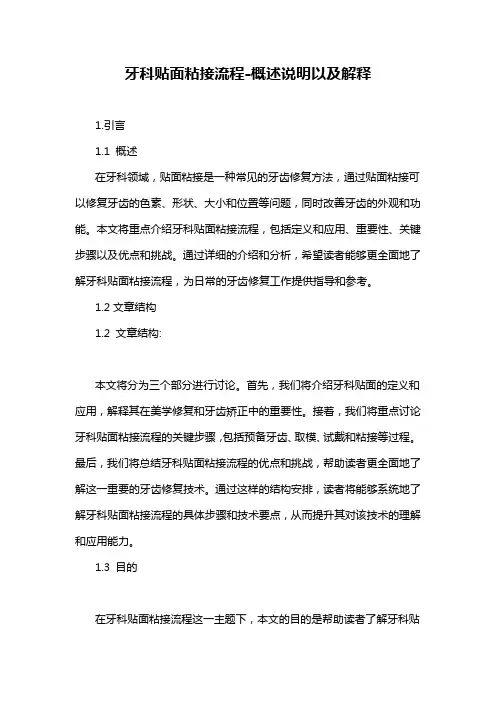 牙科贴面粘接流程-概述说明以及解释

1.引言

1.1 概述

在牙科领域，贴面粘接是一种常见的牙齿修复方法，通过贴面粘接可以修复牙齿的色素、形状、大小和位置等问题，同时改善牙齿的外观和功能。本文将重点介绍牙科贴面粘接流程，包括定义和应用、重要性、关键步骤以及优点和挑战。通过详细的介绍和分析，希望读者能够更全面地了解牙科贴面粘接流程，为日常的牙齿修复工作提供指导和参考。

1.2 文章结构

1.2 文章结构:

本文将分为三个部分进行讨论。首先，我们将介绍牙科贴面的定义和应用，解释其在美学修复和牙齿矫正中的重要性。接着，我们将重点讨论牙科贴面粘接流程的关键步骤，包括预备牙齿、取模、试戴和粘接等过程。最后，我们将总结牙科贴面粘接流程的优点和挑战，帮助读者更全面地了解这一重要的牙齿修复技术。通过这样的结构安排，读者将能够系统地了解牙科贴面粘接流程的具体步骤和技术要点，从而提升其对该技术的理解和应用能力。

1.3 目的

在牙科贴面粘接流程这一主题下，本文的目的是帮助读者了解牙科贴